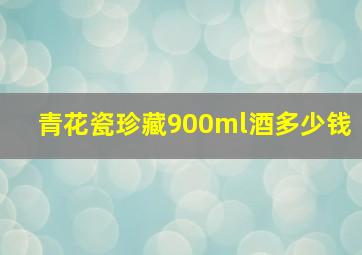 青花瓷珍藏900ml酒多少钱